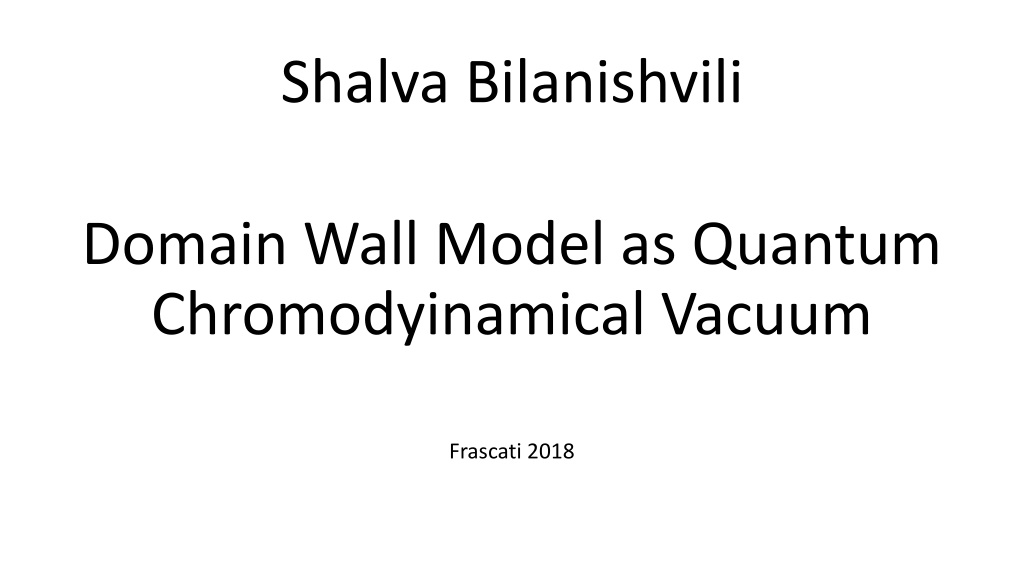 Shalva Bilanishvili

Domain Wall Model as Quantum Chromodyinamical Vacuum

Frascati 2018